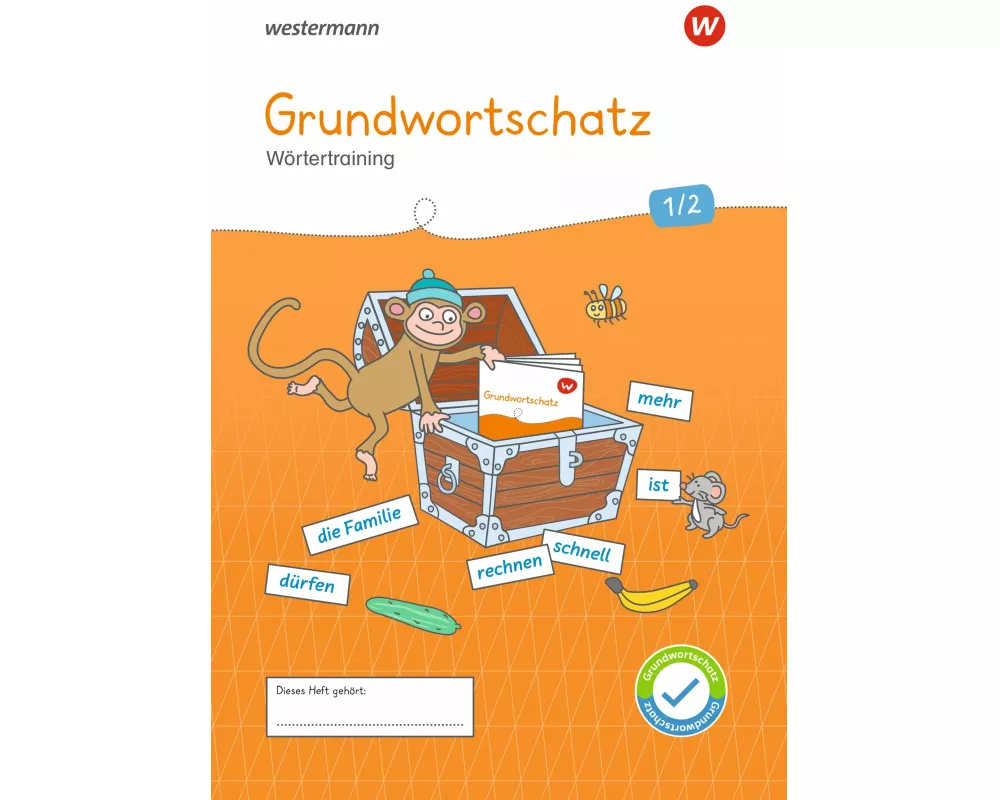 westermann

W

Grundwortschatz

Wörtertraining

1/2

Grundwortschatz

W

mehr

ist

die Familie

schnell

rechnen

dürfen

Dieses Heft gehört:

Grundwortschatz

Grundwortschatz